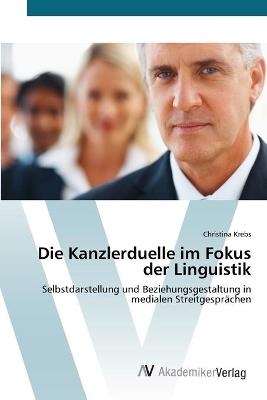 Christina Krebs

Die Kanzlerduelle im Fokus der Linguistik

Selbstdarstellung und Beziehungsgestaltung in medialen Streitgesprächen

AV AkademikerVerlag